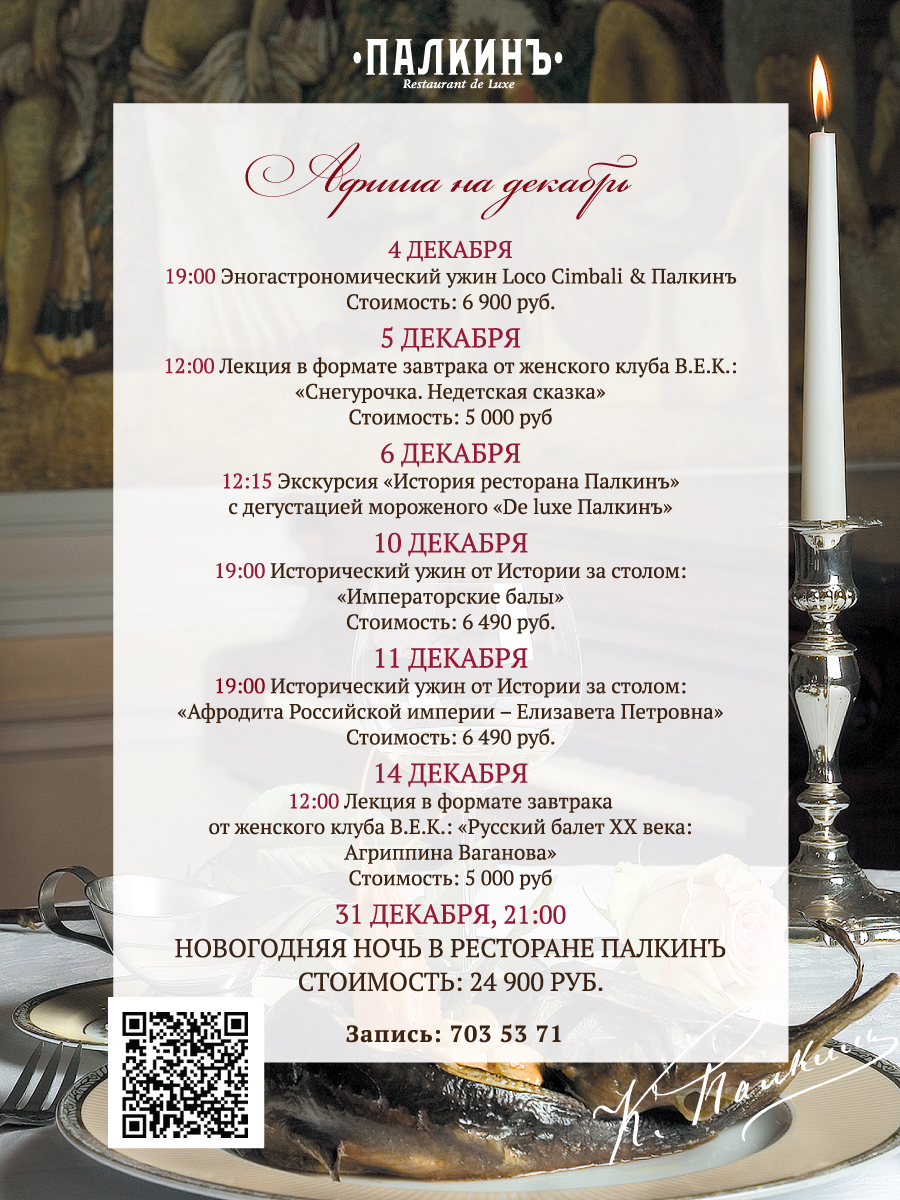 •ПАЛКИНЪ•
Restaurant de Luxe

Афиша на декабрь

4 ДЕКАБРЯ
19:00 Эногастрономический ужин Loco Cimbali & Палкинъ
Стоимость: 6 900 руб.

5 ДЕКАБРЯ
12:00 Лекция в формате завтрака от женского клуба В.Е.К.: «Снегурочка. Недетская сказка»
Стоимость: 5 000 руб

6 ДЕКАБРЯ
12:15 Экскурсия «История ресторана Палкинъ» с дегустацией мороженого «De luxe Палкинъ»

10 ДЕКАБРЯ
19:00 Исторический ужин от Истории за столом: «Императорские балы»
Стоимость: 6 490 руб.

11 ДЕКАБРЯ
19:00 Исторический ужин от Истории за столом: «Афродита Российской империи – Елизавета Петровна»
Стоимость: 6 490 руб.

14 ДЕКАБРЯ
12:00 Лекция в формате завтрака от женского клуба В.Е.К.: «Русский балет XX века: Агриппина Ваганова»
Стоимость: 5 000 руб

31 ДЕКАБРЯ, 21:00
НОВОГОДНЯЯ НОЧЬ В РЕСТОРАНЕ ПАЛКИНЪ
СТОИМОСТЬ: 24 900 РУБ.

Запись: 703 53 71

К. Палкинъ